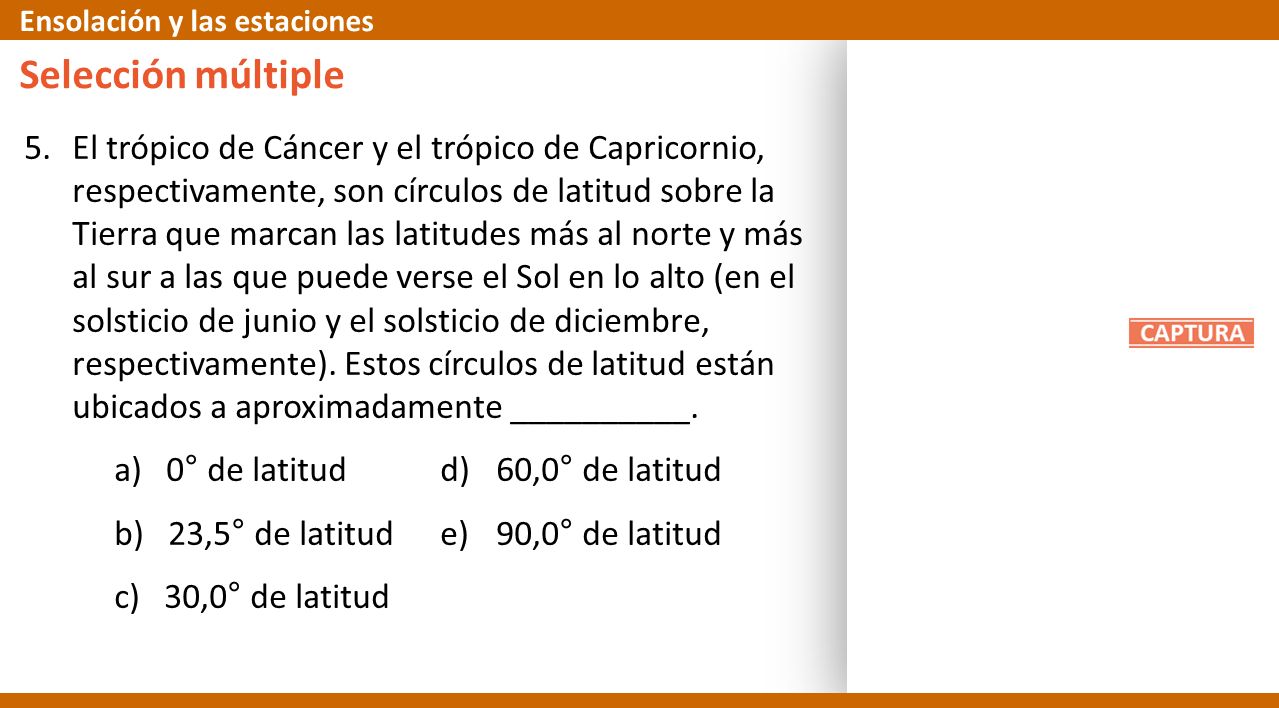 Ensolación y las estaciones

Selección múltiple

5. El trópico de Cáncer y el trópico de Capricornio, respectivamente, son círculos de latitud sobre la Tierra que marcan las latitudes más al norte y más al sur a las que puede verse el Sol en lo alto (en el solsticio de junio y el solsticio de diciembre, respectivamente). Estos círculos de latitud están ubicados a aproximadamente __________.

a) 0° de latitud
b) 23,5° de latitud
c) 30,0° de latitud
d) 60,0° de latitud
e) 90,0° de latitud

CAPTURA